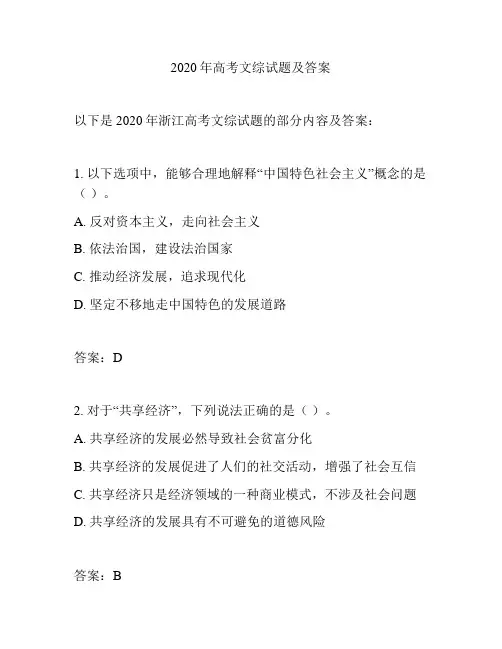 2020年高考文综试题及答案

以下是2020年浙江高考文综试题的部分内容及答案：

1. 以下选项中，能够合理地解释“中国特色社会主义”概念的是（ ）。

A. 反对资本主义，走向社会主义

B. 依法治国，建设法治国家

C. 推动经济发展，追求现代化

D. 坚定不移地走中国特色的发展道路

答案：D

2. 对于“共享经济”，下列说法正确的是（ ）。

A. 共享经济的发展必然导致社会贫富分化

B. 共享经济的发展促进了人们的社交活动，增强了社会互信

C. 共享经济只是经济领域的一种商业模式，不涉及社会问题

D. 共享经济的发展具有不可避免的道德风险

答案：B